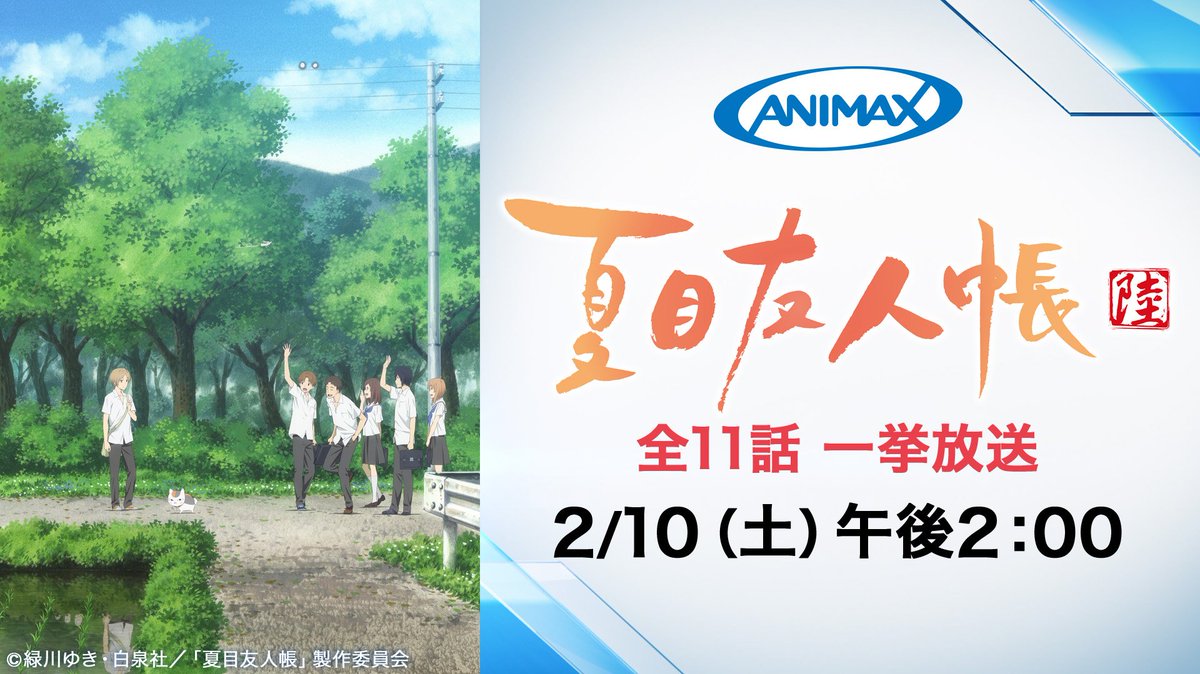 ANIMAX

夏目友人帳 陸

全11話 一挙放送

2/10 (土) 午後2:00

©緑川ゆき・白泉社／「夏目友人帳」製作委員会